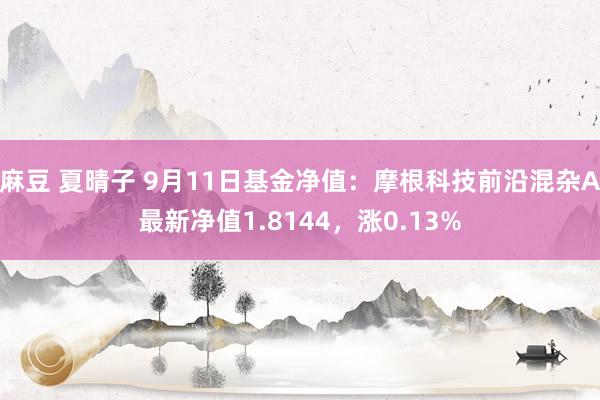 麻豆 夏晴子 9月11日基金净值：摩根科技前沿混杂A最新净值1.8144，涨0.13%